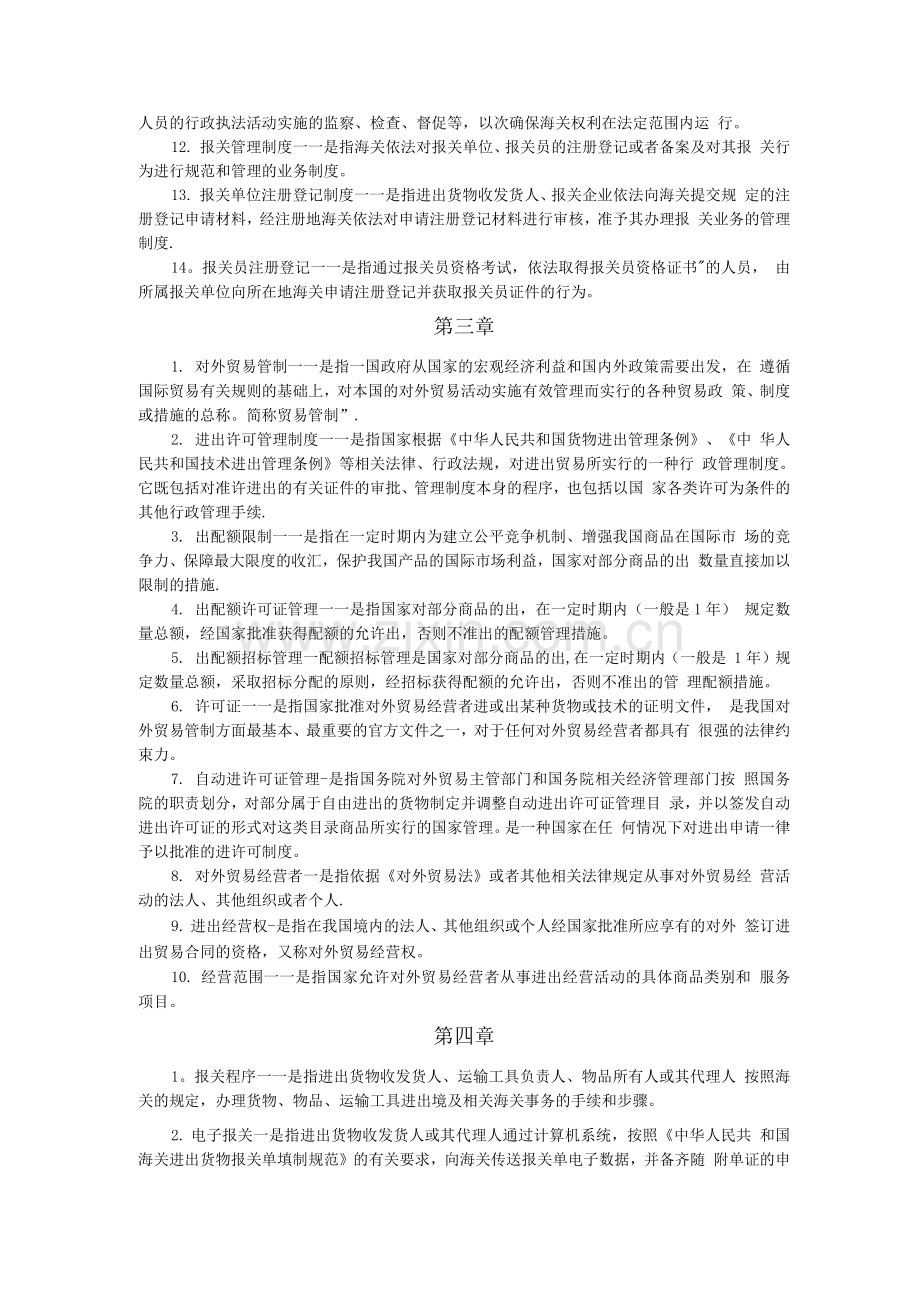 人员的行政执法活动实施的监察、检查、督促等，以次确保海关权利在法定范围内运 行。

12. 报关管理制度一一是指海关依法对报关单位、报关员的注册登记或者备案及对其报 关行为进行规范和管理的业务制度。

13. 报关单位注册登记制度一一是指进出货物收发货人、报关企业依法向海关提交规 定的注册登记申请材料，经注册地海关依法对申请注册登记材料进行审核，准予其办理报 关业务的管理制度.

14。报关员注册登记一一是指通过报关员资格考试，依法取得报关员资格证书"的人员， 由所属报关单位向所在地海关申请注册登记并获取报关员证件的行为。

第三章

1. 对外贸易管制一一是指一国政府从国家的宏观经济利益和国内外政策需要出发，在 遵循国际贸易有关规则的基础上，对本国的对外贸易活动实施有效管理而实行的各种贸易政 策、制度或措施的总称。简称贸易管制".

2. 进出许可管理制度一一是指国家根据《中华人民共和国货物进出管理条例》、《中 华人民共和国技术进出管理条例》等相关法律、行政法规，对进出贸易所实行的一种行 政管理制度。它既包括对准许进出的有关证件的审批、管理制度本身的程序，也包括以国 家各类许可为条件的其他行政管理手续.

3. 出配额限制一一是指在一定时期内为建立公平竞争机制、增强我国商品在国际市 场的竞争力、保障最大限度的收汇，保护我国产品的国际市场利益，国家对部分商品的出 数量直接加以限制的措施.

4. 出配额许可证管理一一是指国家对部分商品的出，在一定时期内（一般是1年） 规定数量总额，经国家批准获得配额的允许出，否则不准出的配额管理措施。

5. 出配额招标管理一配额招标管理是国家对部分商品的出,在一定时期内（一般是 1年）规定数量总额，采取招标分配的原则，经招标获得配额的允许出，否则不准出的管 理配额措施。

6. 许可证一一是指国家批准对外贸易经营者进或出某种货物或技术的证明文件， 是我国对外贸易管制方面最基本、最重要的官方文件之一，对于任何对外贸易经营者都具有 很强的法律约束力。

7. 自动进许可证管理-是指国务院对外贸易主管部门和国务院相关经济管理部门按 照国务院的职责划分，对部分属于自由进出的货物制定并调整自动进出许可证管理目 录，并以签发自动进出许可证的形式对这类目录商品所实行的国家管理。是一种国家在任 何情况下对进出申请一律予以批准的进许可制度。

8. 对外贸易经营者一是指依据《对外贸易法》或者其他相关法律规定从事对外贸易经 营活动的法人、其他组织或者个人.

9. 进出经营权-是指在我国境内的法人、其他组织或个人经国家批准所应享有的对外 签订进出贸易合同的资格，又称对外贸易经营权。

10. 经营范围一一是指国家允许对外贸易经营者从事进出经营活动的具体商品类别和 服务项目。

第四章

1。报关程序一一是指进出货物收发货人、运输工具负责人、物品所有人或其代理人 按照海关的规定，办理货物、物品、运输工具进出境及相关海关事务的手续和步骤。

2. 电子报关一是指进出货物收发货人或其代理人通过计算机系统，按照《中华人民共 和国海关进出货物报关单填制规范》的有关要求，向海关传送报关单电子数据，并备齐随 附单证的申